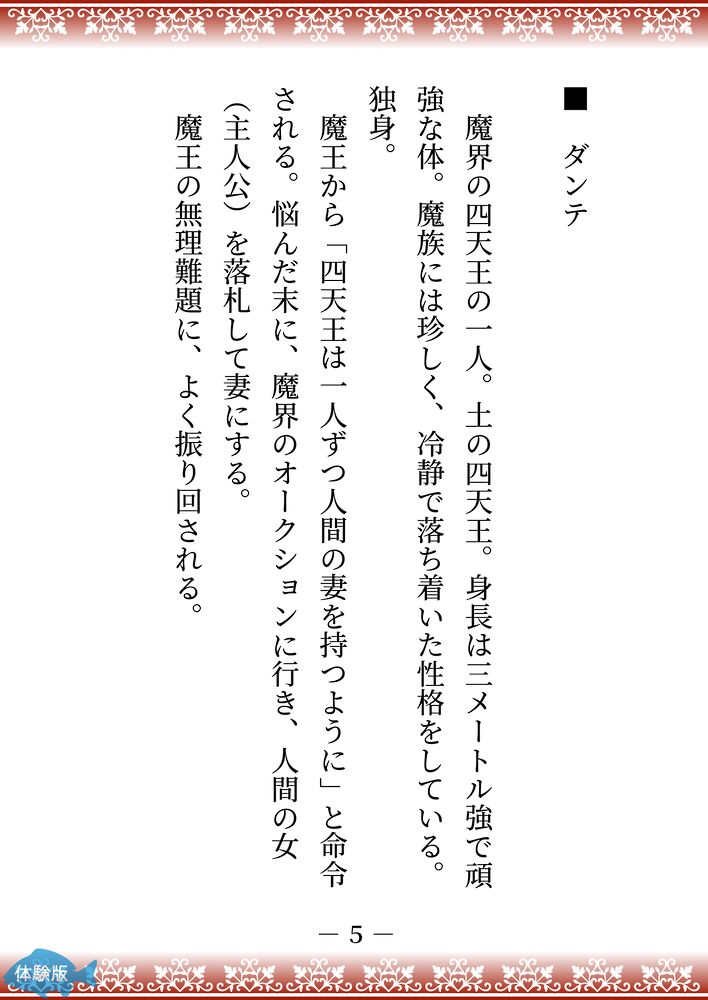 ■ ダンテ

魔界の四天王の一人。土の四天王。身長は三メートル強で頑強な体。魔族には珍しく、冷静で落ち着いた性格をしている。独身。

魔王から「四天王は一人ずつ人間の妻を持つように」と命令される。悩んだ末に、魔界のオークションに行き、人間の女(主人公)を落札して妻にする。

魔王の無理難題に、よく振り回される。

— 5 —

体験版